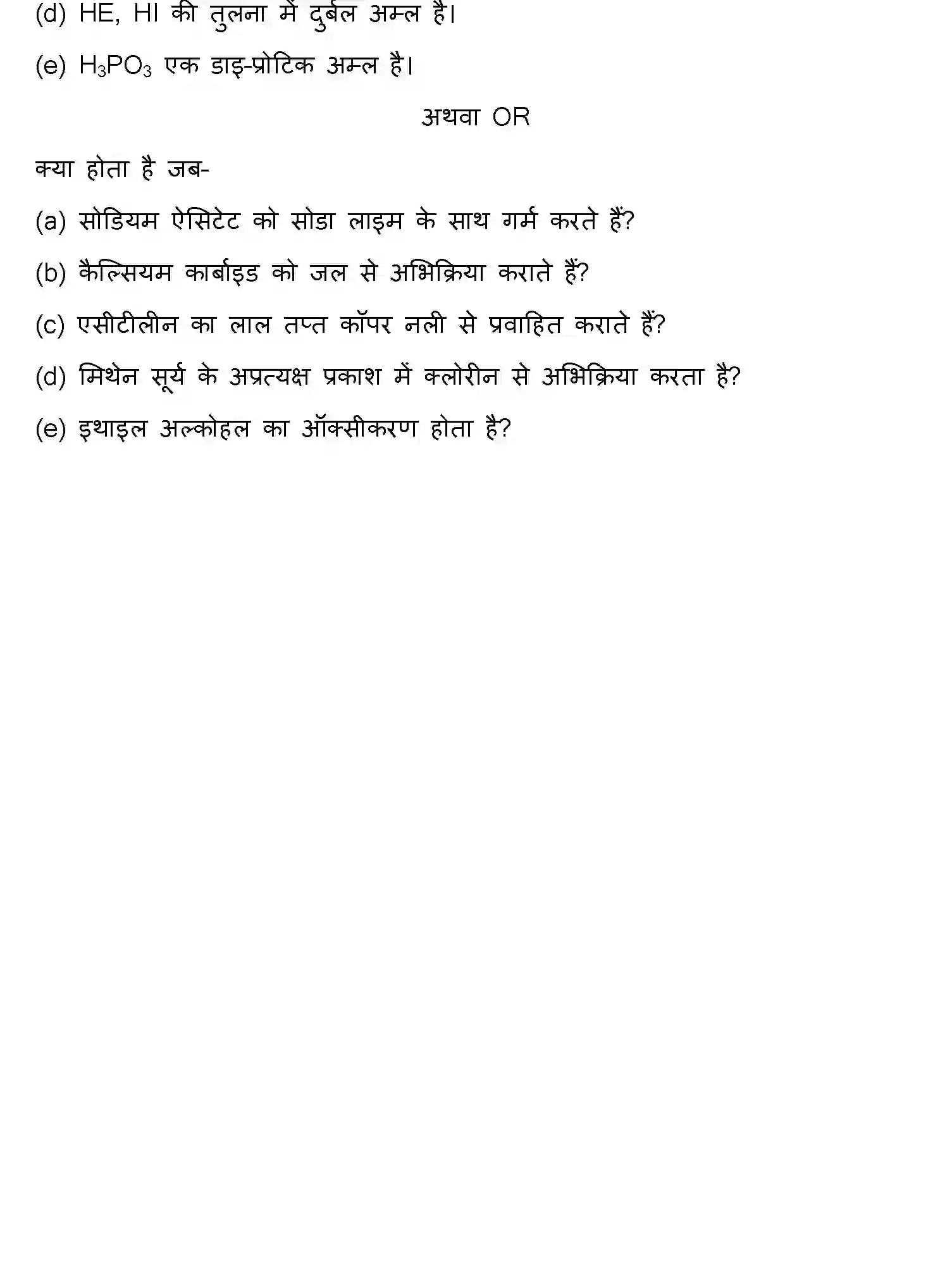 (d) HE, HI की तुलना में दुर्बल अम्ल है।

(e) $H_3PO_3$ एक डाइ-प्रोटिक अम्ल है।

अथवा OR

क्या होता है जब-

(a) सोडियम ऐसिटेट को सोडा लाइम के साथ गर्म करते हैं?

(b) कैल्सियम कार्बाइड को जल से अभिक्रिया कराते हैं?

(c) एसीटीलीन का लाल तप्त कॉपर नली से प्रवाहित कराते हैं?

(d) मिथेन सूर्य के अप्रत्यक्ष प्रकाश में क्लोरीन से अभिक्रिया करता है?

(e) इथाइल अल्कोहल का ऑक्सीकरण होता है?